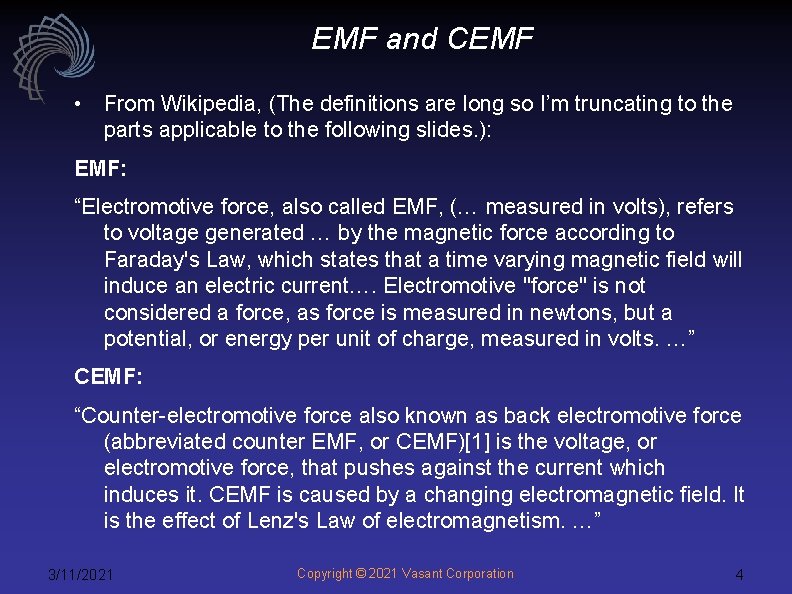 EMF and CEMF

• From Wikipedia, (The definitions are long so I'm truncating to the parts applicable to the following slides.):

EMF:

"Electromotive force, also called EMF, (… measured in volts), refers to voltage generated … by the magnetic force according to Faraday's Law, which states that a time varying magnetic field will induce an electric current.… Electromotive "force" is not considered a force, as force is measured in newtons, but a potential, or energy per unit of charge, measured in volts. …"

CEMF:

"Counter-electromotive force also known as back electromotive force (abbreviated counter EMF, or CEMF)[1] is the voltage, or electromotive force, that pushes against the current which induces it. CEMF is caused by a changing electromagnetic field. It is the effect of Lenz's Law of electromagnetism. …"

3/11/2021

Copyright © 2021 Vasant Corporation

4